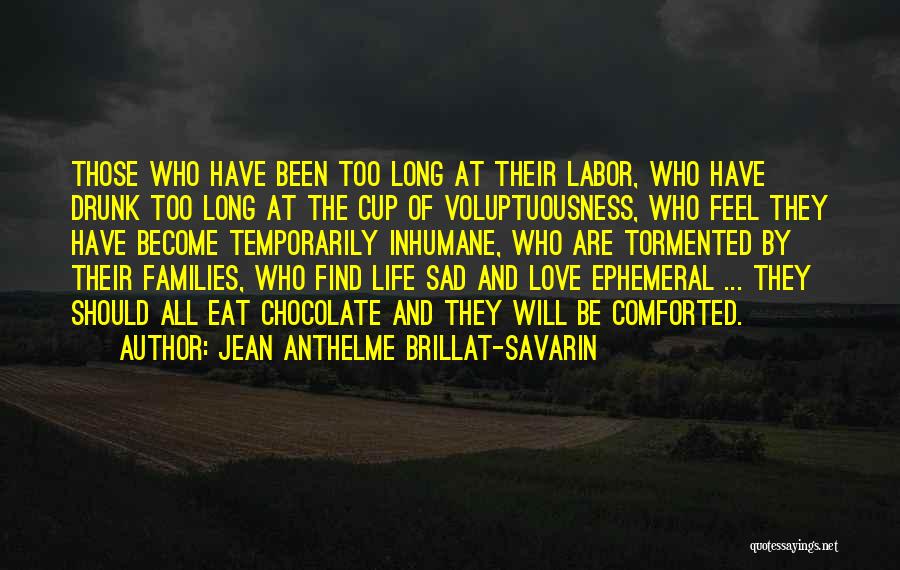 THOSE WHO HAVE BEEN TOO LONG AT THEIR LABOR, WHO HAVE DRUNK TOO LONG AT THE CUP OF VOLUPTUOUSNESS, WHO FEEL THEY HAVE BECOME TEMPORARILY INHUMANE, WHO ARE TORMENTED BY THEIR FAMILIES, WHO FIND LIFE SAD AND LOVE EPHEMERAL ... THEY SHOULD ALL EAT CHOCOLATE AND THEY WILL BE COMFORTED.

AUTHOR: JEAN ANTHELME BRILLAT-SAVARIN

quotessayings.net